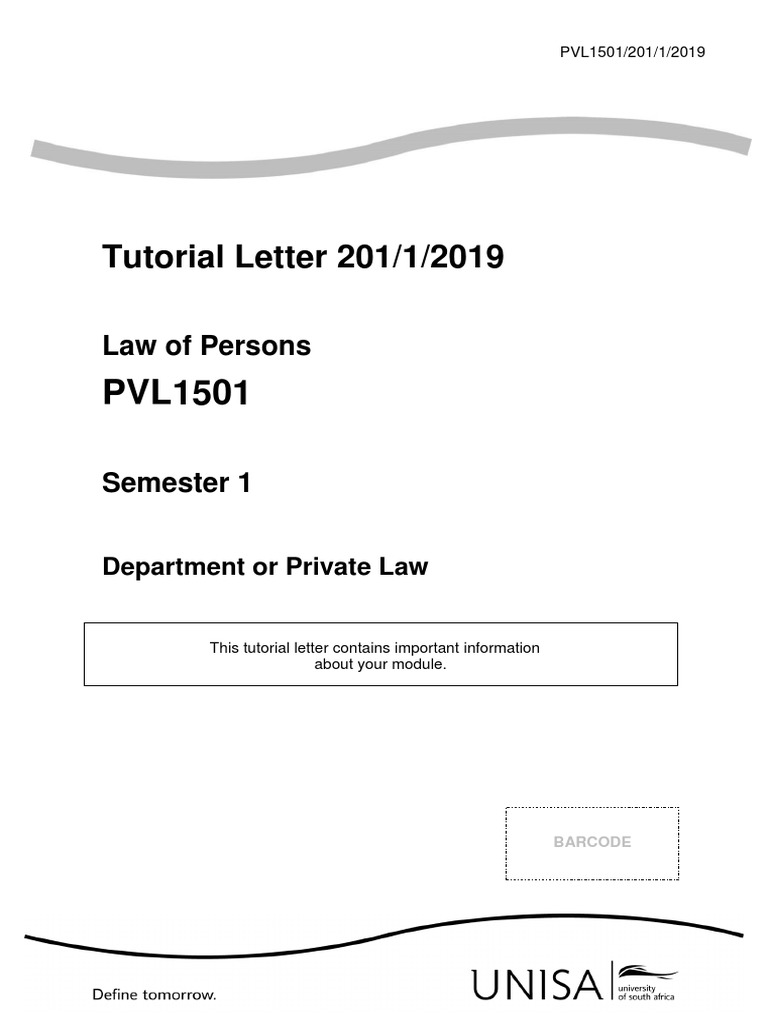 PVL1501/201/1/2019

Tutorial Letter 201/1/2019

Law of Persons

PVL1501

Semester 1

Department or Private Law

This tutorial letter contains important information about your module.

BARCODE

Define tomorrow.

UNISA university of south africa